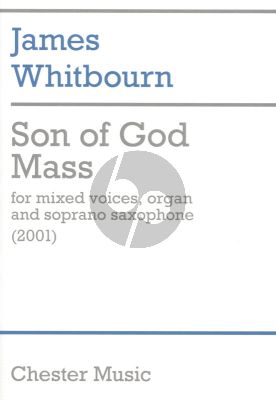 James Whitbourn

Son of God Mass

for mixed voices, organ and soprano saxophone
(2001)

Chester Music